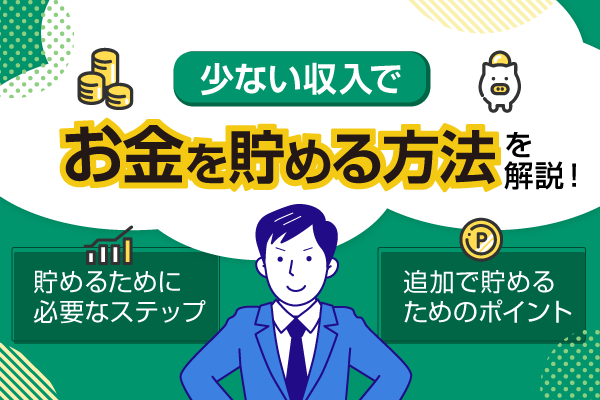 少ない収入で

お金を貯める方法を解説！

貯めるために必要なステップ

P

追加で貯めるためのポイント